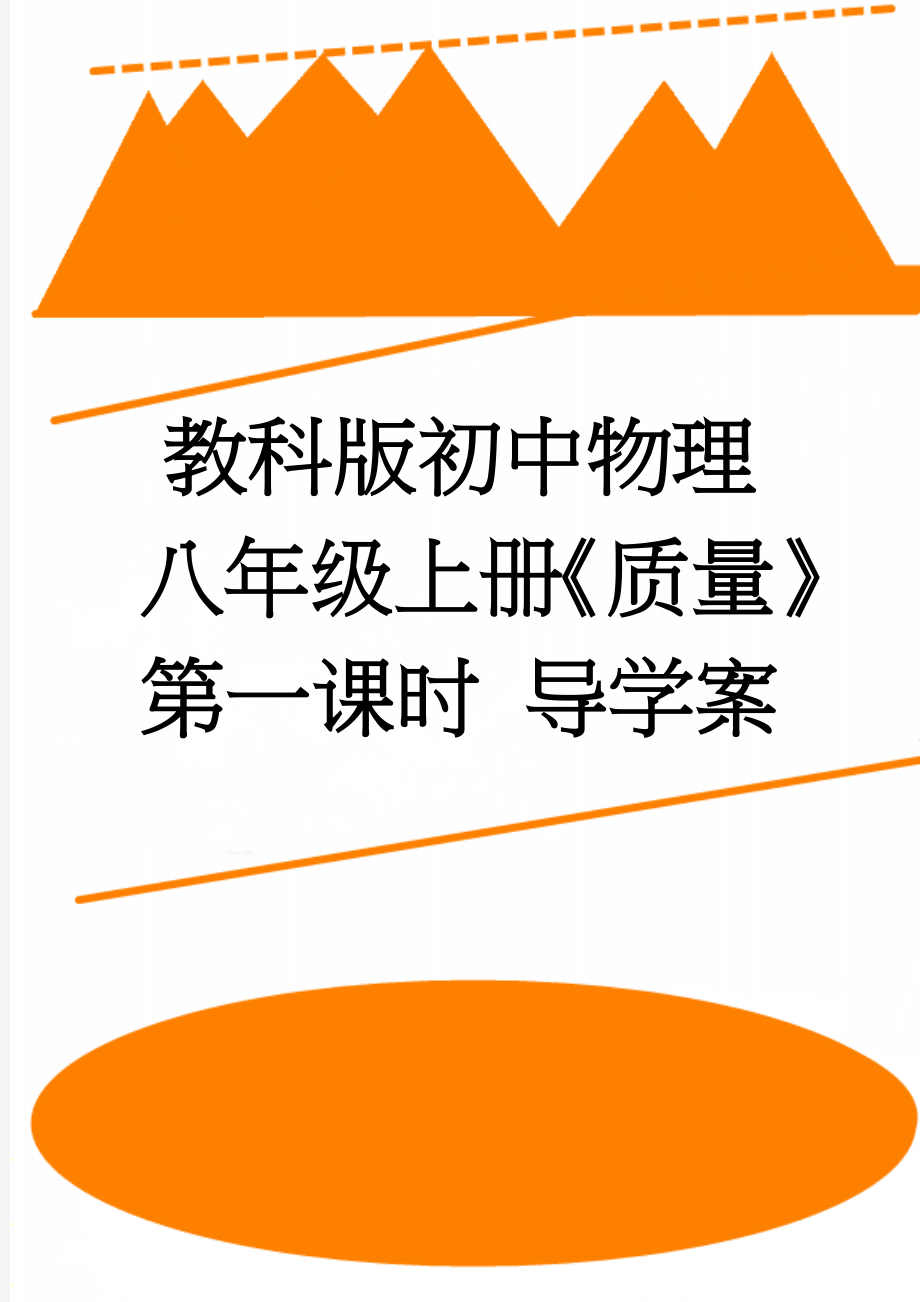 教科版初中物理八年级上册《质量》第一课时 导学案